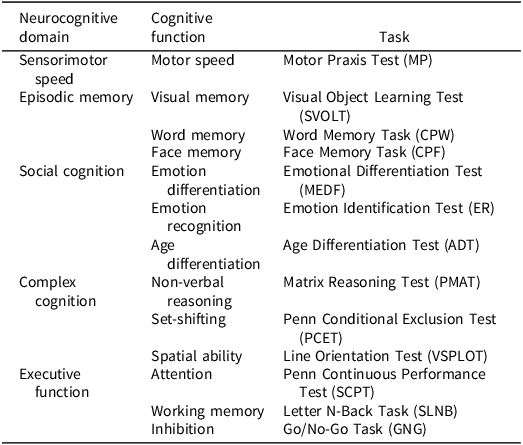 | Neurocognitive domain | Cognitive function | Task |
|---|---|---|
| Sensorimotor speed | Motor speed | Motor Praxis Test (MP) |
| Episodic memory | Visual memory | Visual Object Learning Test (SVOLT) |
| | Word memory | Word Memory Task (CPW) |
| | Face memory | Face Memory Task (CPF) |
| Social cognition | Emotion differentiation | Emotional Differentiation Test (MEDF) |
| | Emotion recognition | Emotion Identification Test (ER) |
| | Age differentiation | Age Differentiation Test (ADT) |
| Complex cognition | Non-verbal reasoning | Matrix Reasoning Test (PMAT) |
| | Set-shifting | Penn Conditional Exclusion Test (PCET) |
| | Spatial ability | Line Orientation Test (VSPLOT) |
| Executive function | Attention | Penn Continuous Performance Test (SCPT) |
| | Working memory | Letter N-Back Task (SLNB) |
| | Inhibition | Go/No-Go Task (GNG) |